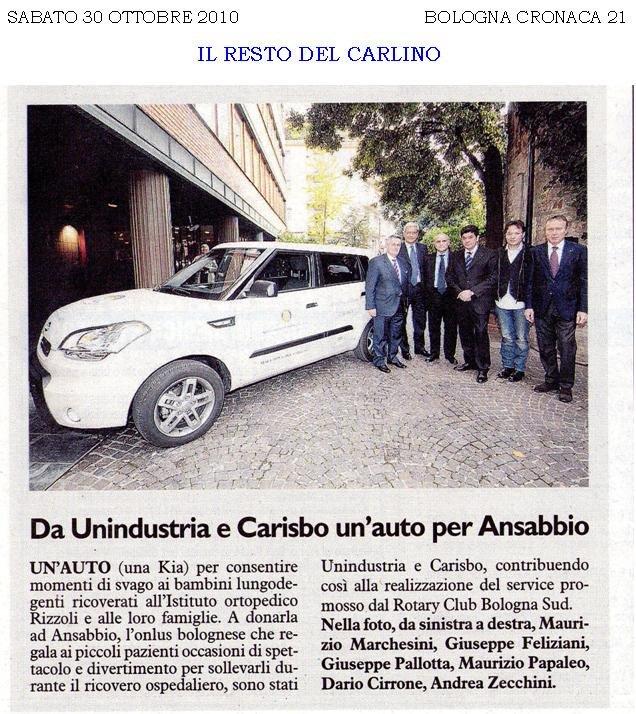 SABATO 30 OTTOBRE 2010

BOLOGNA CRONACA 21

IL RESTO DEL CARLINO

Da Unindustria e Carisbo un'auto per Ansabbio

UN'AUTO (una Kia) per consentire momenti di svago ai bambini lungodegenti ricoverati all'Istituto ortopedico Rizzoli e alle loro famiglie. A donarla ad Ansabbio, l'onlus bolognese che regala ai piccoli pazienti occasioni di spettacolo e divertimento per sollevarli durante il ricovero ospedaliero, sono stati Unindustria e Carisbo, contribuendo così alla realizzazione del service promosso dal Rotary Club Bologna Sud. Nella foto, da sinistra a destra, Maurizio Marchesini, Giuseppe Feliziani, Giuseppe Pallotta, Maurizio Papaleo, Dario Cirrone, Andrea Zecchini.